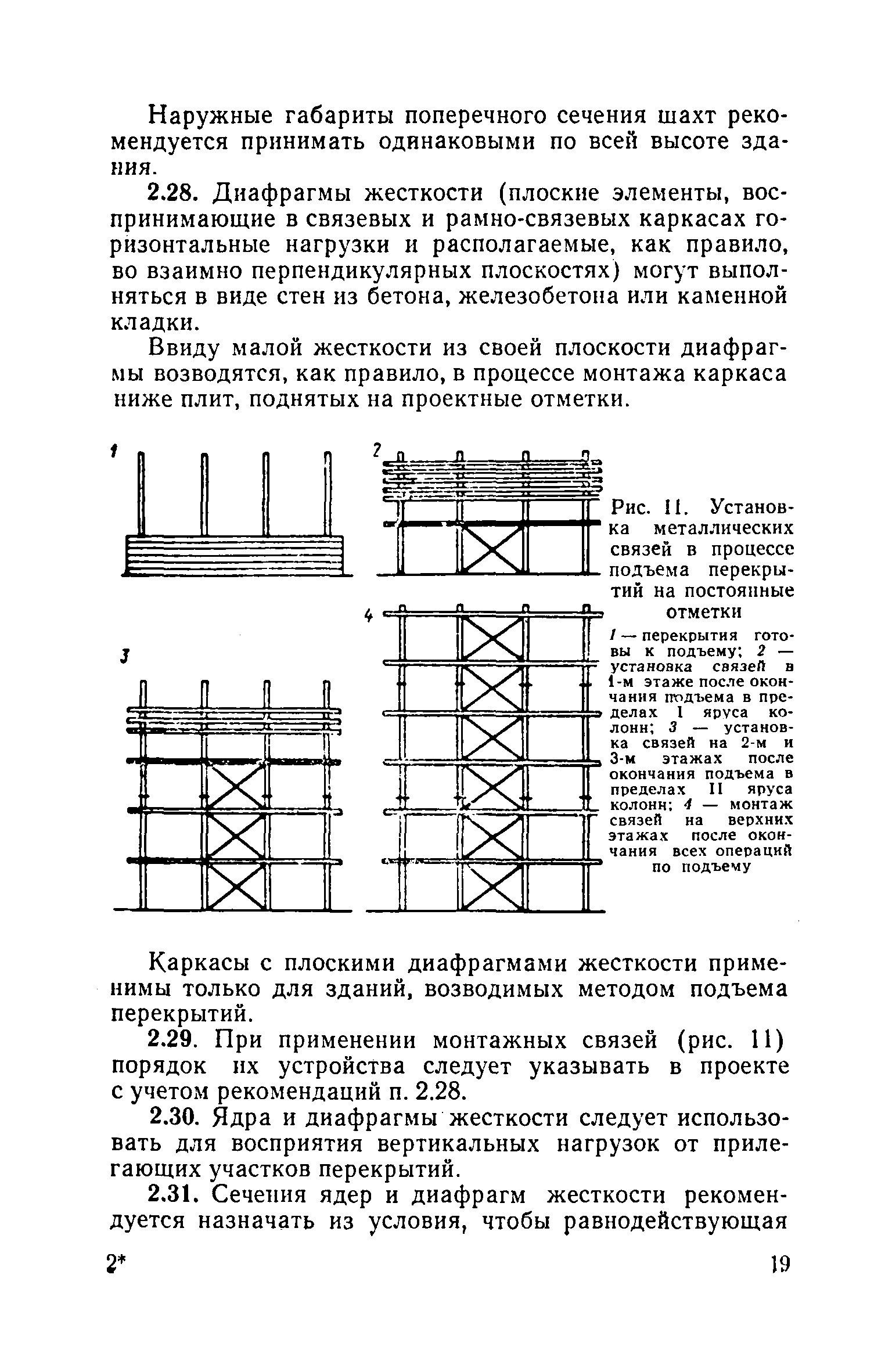 Наружные габариты поперечного сечения шахт рекомендуется принимать одинаковыми по всей высоте здания.

2.28. Диафрагмы жесткости (плоские элементы, воспринимающие в связевых и рамно-связевых каркасах горизонтальные нагрузки и располагаемые, как правило, во взаимно перпендикулярных плоскостях) могут выполняться в виде стен из бетона, железобетона или каменной кладки.

Ввиду малой жесткости из своей плоскости диафрагмы возводятся, как правило, в процессе монтажа каркаса ниже плит, поднятых на проектные отметки.

1

2

3

4

Рис. 11. Установка металлических связей в процессе подъема перекрытий на постоянные отметки

1 — перекрытия готовы к подъему; 2 — установка связей в 1-м этаже после окончания подъема в пределах I яруса колонн; 3 — установка связей на 2-м и 3-м этажах после окончания подъема в пределах II яруса колонн; 4 — монтаж связей на верхних этажах после окончания всех операций по подъему

Каркасы с плоскими диафрагмами жесткости применимы только для зданий, возводимых методом подъема перекрытий.

2.29. При применении монтажных связей (рис. 11) порядок их устройства следует указывать в проекте с учетом рекомендаций п. 2.28.

2.30. Ядра и диафрагмы жесткости следует использовать для восприятия вертикальных нагрузок от прилегающих участков перекрытий.

2.31. Сечения ядер и диафрагм жесткости рекомендуется назначать из условия, чтобы равнодействующая

2*

19